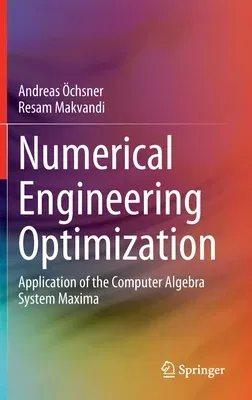 Andreas Öchsner
Resam Makvandi

Numerical Engineering Optimization

Application of the Computer Algebra System Maxima

Springer